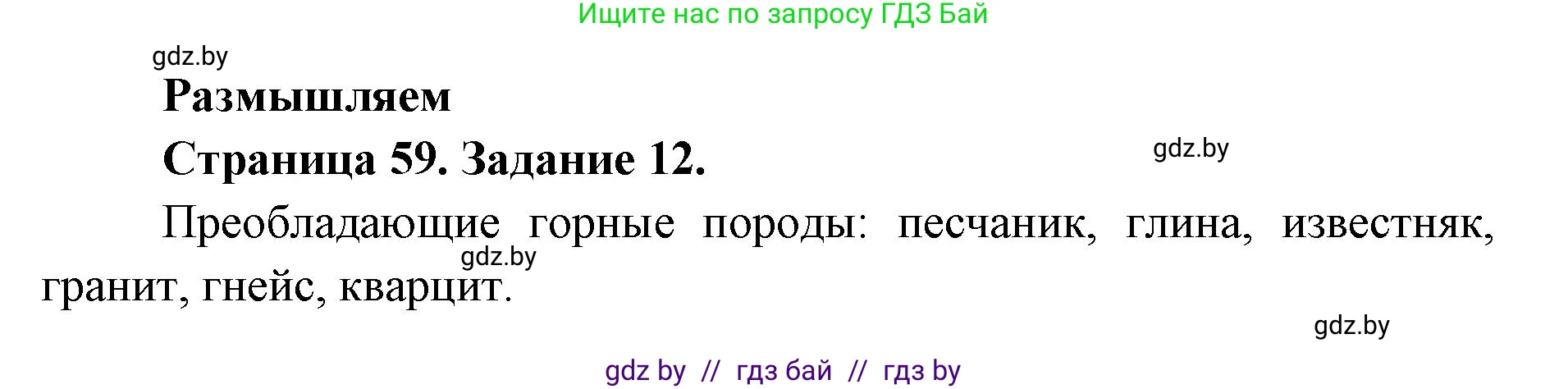 Ищите нас по запросу ГДЗ Бай

gdz.by

Размышляем

Страница 59. Задание 12.

gdz.by

Преобладающие горные породы: песчаник, глина, известняк, гранит, гнейс, кварцит.

gdz.by

gdz.by

gdz by // гдз бай // гдз by